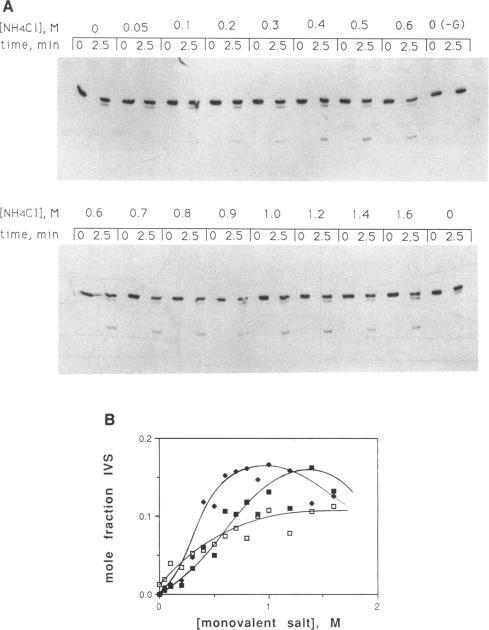 A

[NH4Cl], M 0 0.05 0.1 0.2 0.3 0.4 0.5 0.6 0 (-G)

time, min 0 2.5 0 2.5 0 2.5 0 2.5 0 2.5 0 2.5 0 2.5 0 2.5 0 2.5

[NH4Cl], M 0.6 0.7 0.8 0.9 1.0 1.2 1.4 1.6 0

time, min 0 2.5 0 2.5 0 2.5 0 2.5 0 2.5 0 2.5 0 2.5 0 2.5 0 2.5

B

mole fraction IVS

0.2

0.1

0.0

0 1 2

[monovalent salt], M